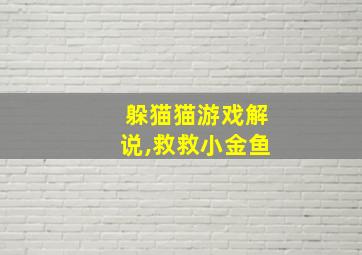 躲猫猫游戏解说,救救小金鱼